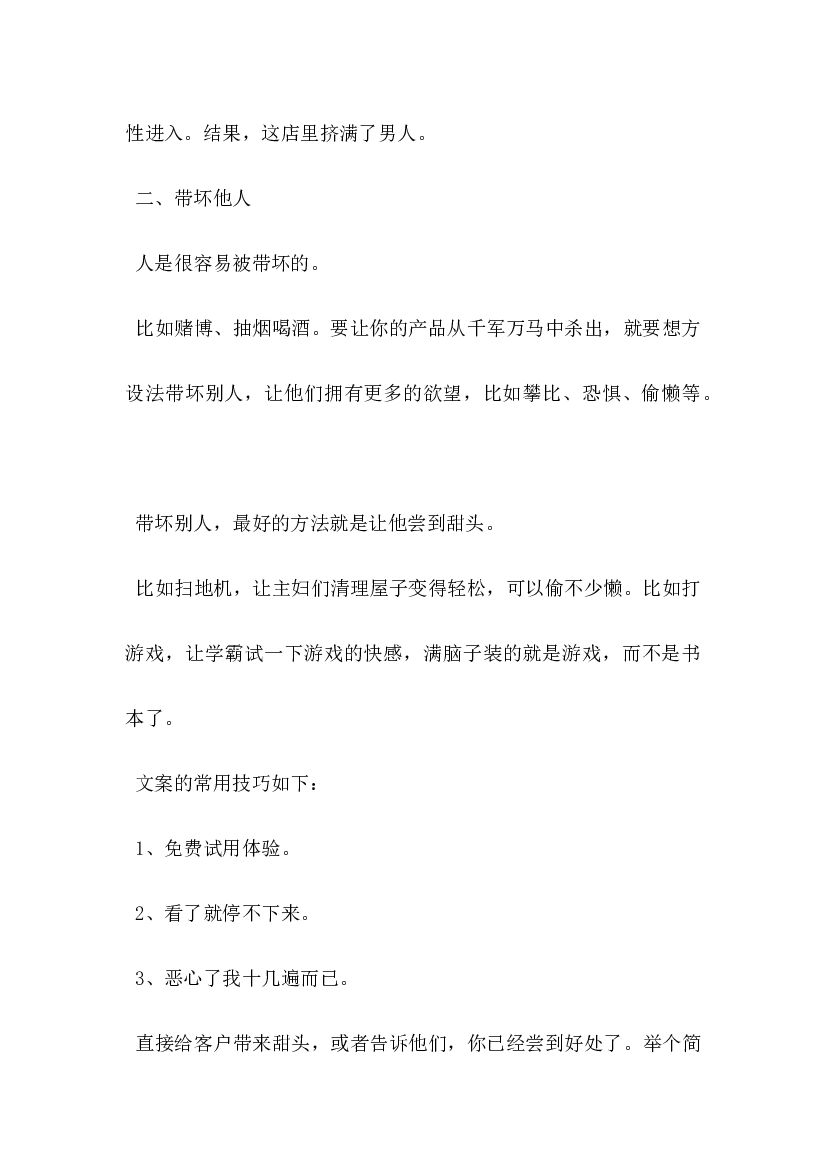 性进入。结果，这店里挤满了男人。

二、带坏他人

人是很容易被带坏的。

比如赌博、抽烟喝酒。要让你的产品从千军万马中杀出，就要想方设法带坏别人，让他们拥有更多的欲望，比如攀比、恐惧、偷懒等。

带坏别人，最好的方法就是让他尝到甜头。

比如扫地机，让主妇们清理屋子变得轻松，可以偷不少懒。比如打游戏，让学霸试一下游戏的快感，满脑子装的就是游戏，而不是书本了。

文案的常用技巧如下：

1、免费试用体验。

2、看了就停不下来。

3、恶心了我十几遍而已。

直接给客户带来甜头，或者告诉他们，你已经尝到好处了。举个简